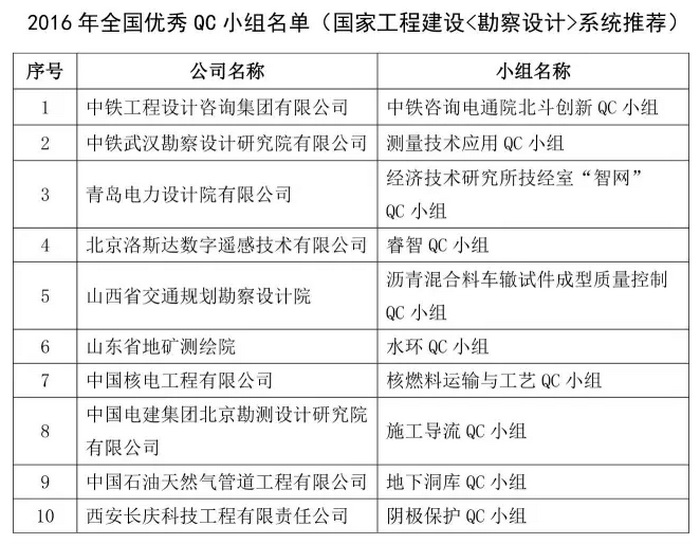 2016年全国优秀QC小组名单（国家工程建设<勘察设计>系统推荐）

| 序号 | 公司名称 | 小组名称 |
|---|---|---|
| 1 | 中铁工程设计咨询集团有限公司 | 中铁咨询电通院北斗创新QC小组 |
| 2 | 中铁武汉勘察设计研究院有限公司 | 测量技术应用QC小组 |
| 3 | 青岛电力设计院有限公司 | 经济技术研究所技经室“智网”QC小组 |
| 4 | 北京洛斯达数字遥感技术有限公司 | 睿智QC小组 |
| 5 | 山西省交通规划勘察设计院 | 沥青混合料车辙试件成型质量控制QC小组 |
| 6 | 山东省地矿测绘院 | 水环QC小组 |
| 7 | 中国核电工程有限公司 | 核燃料运输与工艺QC小组 |
| 8 | 中国电建集团北京勘测设计研究院有限公司 | 施工导流QC小组 |
| 9 | 中国石油天然气管道工程有限公司 | 地下洞库QC小组 |
| 10 | 西安长庆科技工程有限责任公司 | 阴极保护QC小组 |